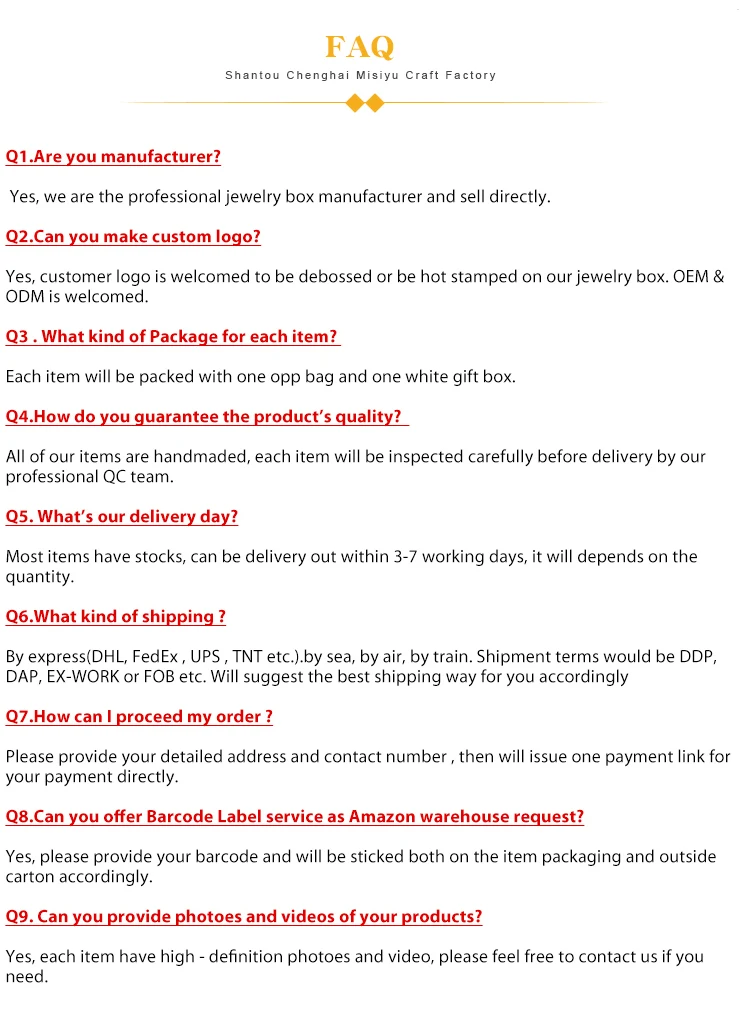 FAQ
Shantou Chenghai Misiyu Craft Factory

Q1.Are you manufacturer?

Yes, we are the professional jewelry box manufacturer and sell directly.

Q2.Can you make custom logo?

Yes, customer logo is welcomed to be debossed or be hot stamped on our jewelry box. OEM & ODM is welcomed.

Q3 . What kind of Package for each item?

Each item will be packed with one opp bag and one white gift box.

Q4.How do you guarantee the product's quality?

All of our items are handmaded, each item will be inspected carefully before delivery by our professional QC team.

Q5. What's our delivery day?

Most items have stocks, can be delivery out within 3-7 working days, it will depends on the quantity.

Q6.What kind of shipping ?

By express(DHL, FedEx , UPS , TNT etc.).by sea, by air, by train. Shipment terms would be DDP, DAP, EX-WORK or FOB etc. Will suggest the best shipping way for you accordingly

Q7.How can I proceed my order ?

Please provide your detailed address and contact number , then will issue one payment link for your payment directly.

Q8.Can you offer Barcode Label service as Amazon warehouse request?

Yes, please provide your barcode and will be sticked both on the item packaging and outside carton accordingly.

Q9. Can you provide photoes and videos of your products?

Yes, each item have high - definition photoes and video, please feel free to contact us if you need.